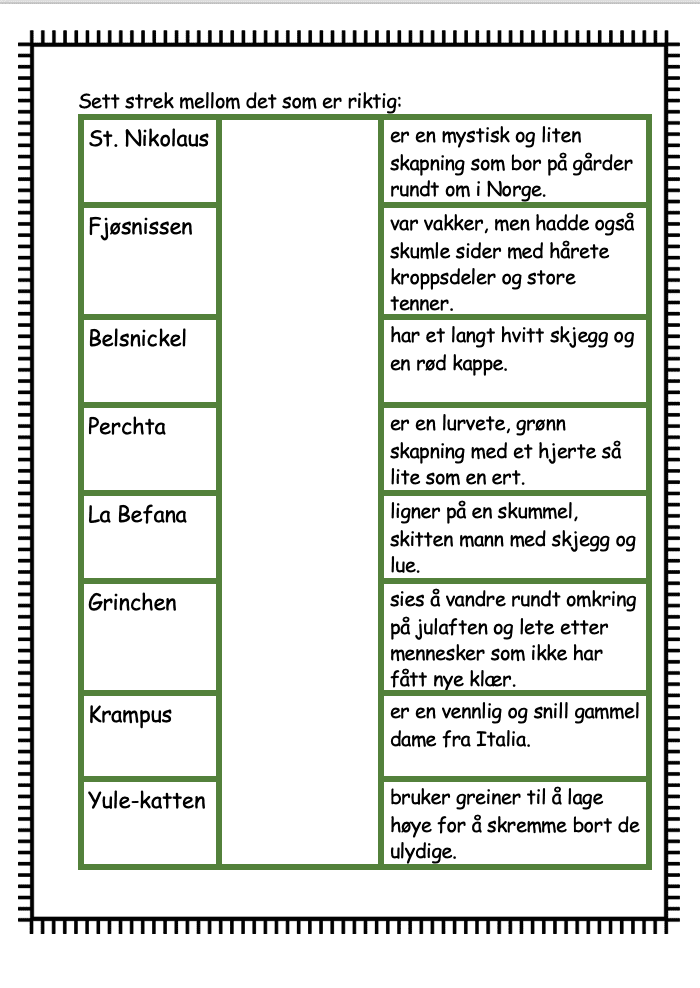 Sett strek mellom det som er riktig:

| | | |
|---|---|---|
| St. Nikolaus | | er en mystisk og liten skapning som bor på gårder rundt om i Norge. |
| Fjøsnissen | | var vakker, men hadde også skumle sider med hårete kroppsdeler og store tenner. |
| Belsnickel | | har et langt hvitt skjegg og en rød kappe. |
| Perchta | | er en lurvete, grønn skapning med et hjerte så lite som en ert. |
| La Befana | | ligner på en skummel, skitten mann med skjegg og lue. |
| Grinchen | | sies å vandre rundt omkring på julaften og lete etter mennesker som ikke har fått nye klær. |
| Krampus | | er en vennlig og snill gammel dame fra Italia. |
| Yule-katten | | bruker greiner til å lage høye for å skremme bort de ulydige. |